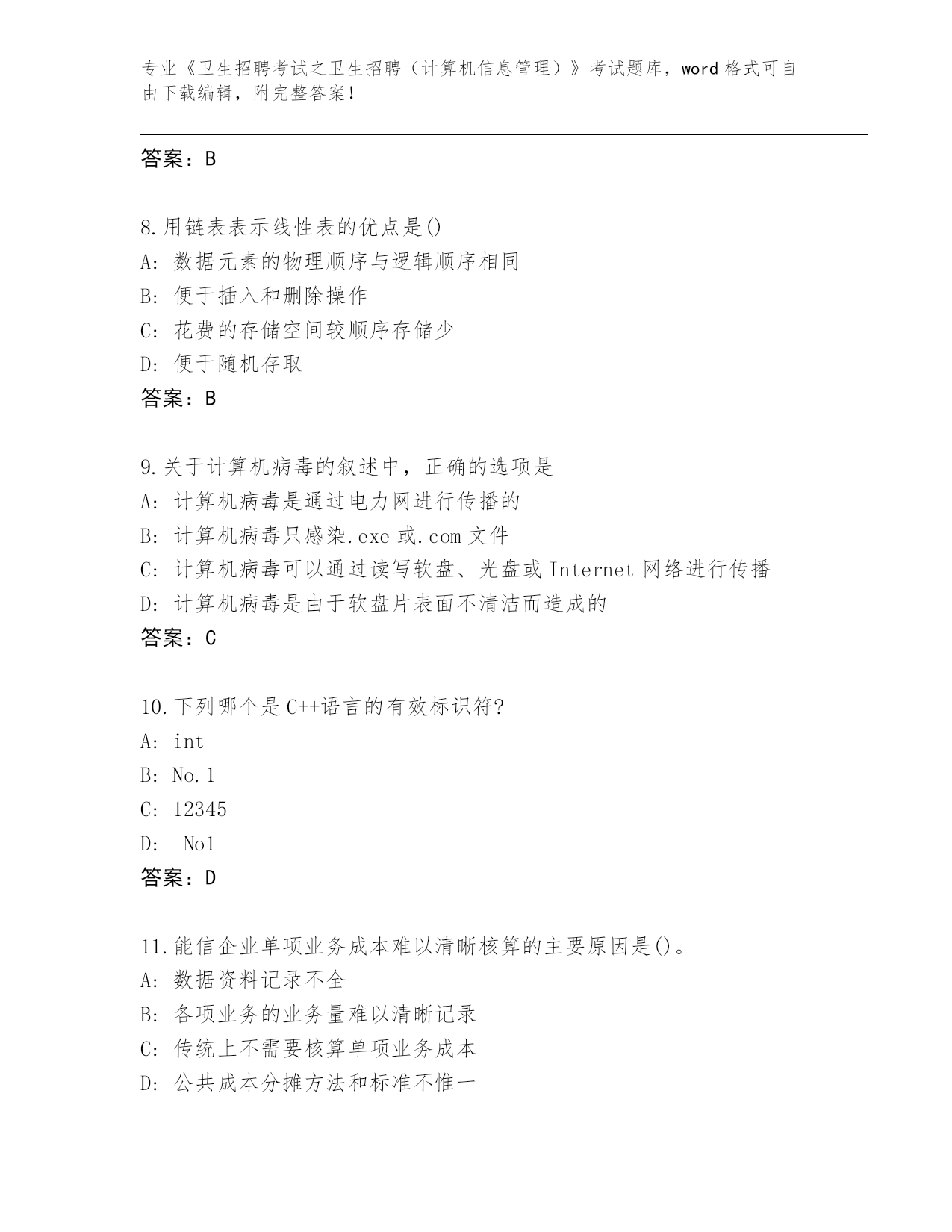 专业《卫生招聘考试之卫生招聘（计算机信息管理）》考试题库，word 格式可自由下载编辑，附完整答案！

答案：B

8.用链表表示线性表的优点是()
A: 数据元素的物理顺序与逻辑顺序相同
B: 便于插入和删除操作
C: 花费的存储空间较顺序存储少
D: 便于随机存取
答案：B

9.关于计算机病毒的叙述中，正确的选项是
A: 计算机病毒是通过电力网进行传播的
B: 计算机病毒只感染.exe 或.com 文件
C: 计算机病毒可以通过读写软盘、光盘或 Internet 网络进行传播
D: 计算机病毒是由于软盘片表面不清洁而造成的
答案：C

10.下列哪个是 C++语言的有效标识符?
A: int
B: No.1
C: 12345
D: _No1
答案：D

11.能信企业单项业务成本难以清晰核算的主要原因是()。
A: 数据资料记录不全
B: 各项业务的业务量难以清晰记录
C: 传统上不需要核算单项业务成本
D: 公共成本分摊方法和标准不惟一